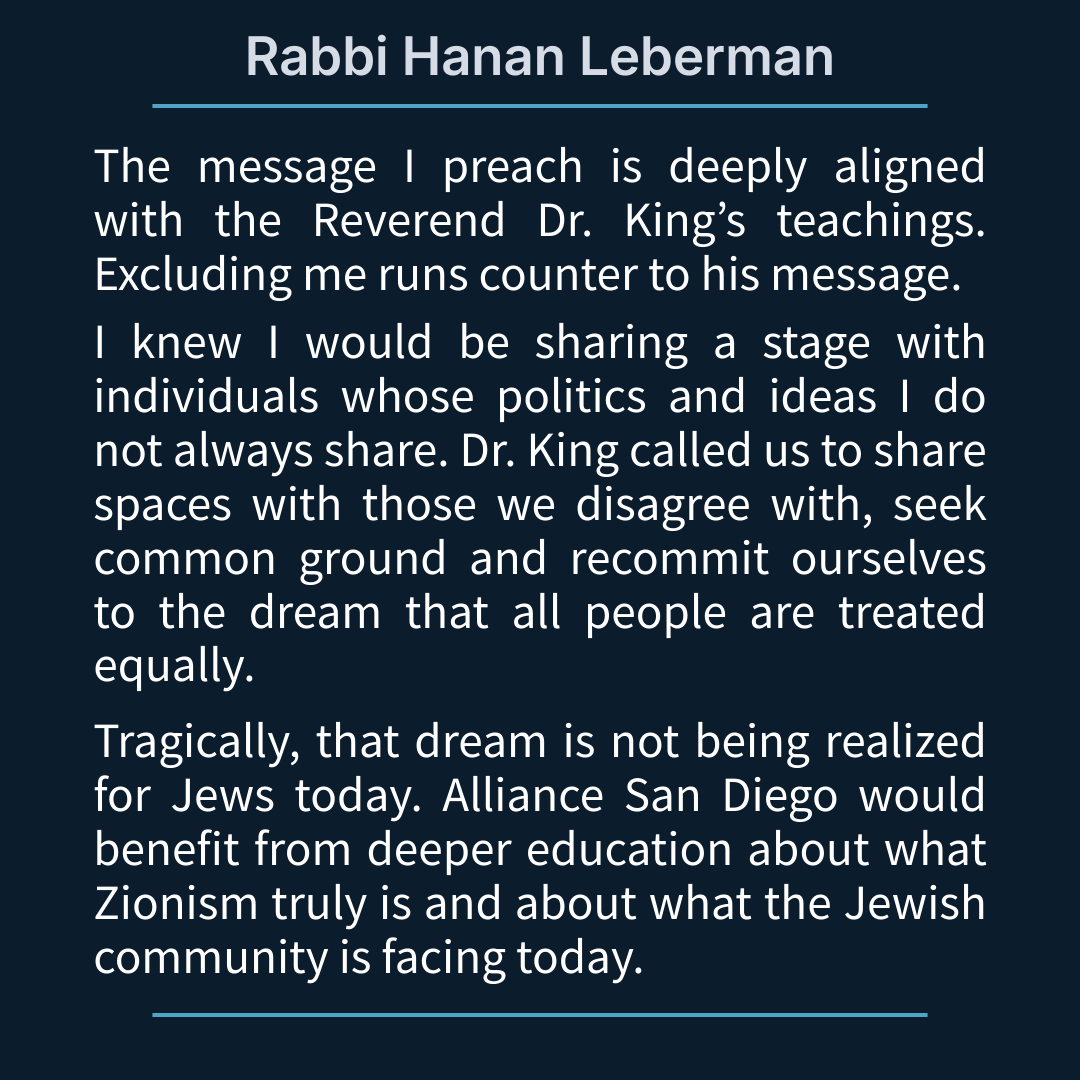 Rabbi Hanan Leberman

The message I preach is deeply aligned with the Reverend Dr. King's teachings. Excluding me runs counter to his message.

I knew I would be sharing a stage with individuals whose politics and ideas I do not always share. Dr. King called us to share spaces with those we disagree with, seek common ground and recommit ourselves to the dream that all people are treated equally.

Tragically, that dream is not being realized for Jews today. Alliance San Diego would benefit from deeper education about what Zionism truly is and about what the Jewish community is facing today.